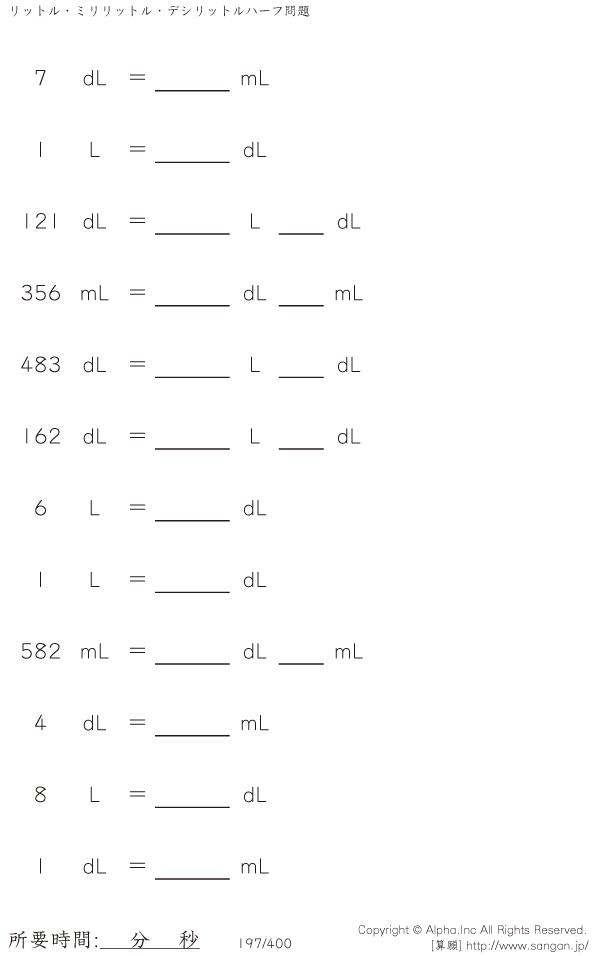 リットル・ミリリットル・デシリットルハーフ問題

7 dL = ____ mL

1 L = ____ dL

121 dL = ____ L ____ dL

356 mL = ____ dL ____ mL

483 dL = ____ L ____ dL

162 dL = ____ L ____ dL

6 L = ____ dL

1 L = ____ dL

582 mL = ____ dL ____ mL

4 dL = ____ mL

8 L = ____ dL

1 dL = ____ mL

所要時間:____分____秒

197/400

Copyright © Alpha.Inc All Rights Reserved.
[算願] http://www.sangan.jp/